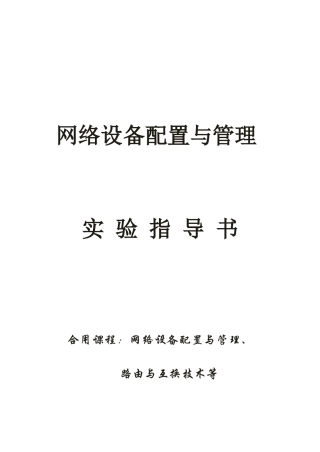 网络设备配置与管理

实 验 指 导 书

合用课程：网络设备配置与管理、

路由与互换技术等